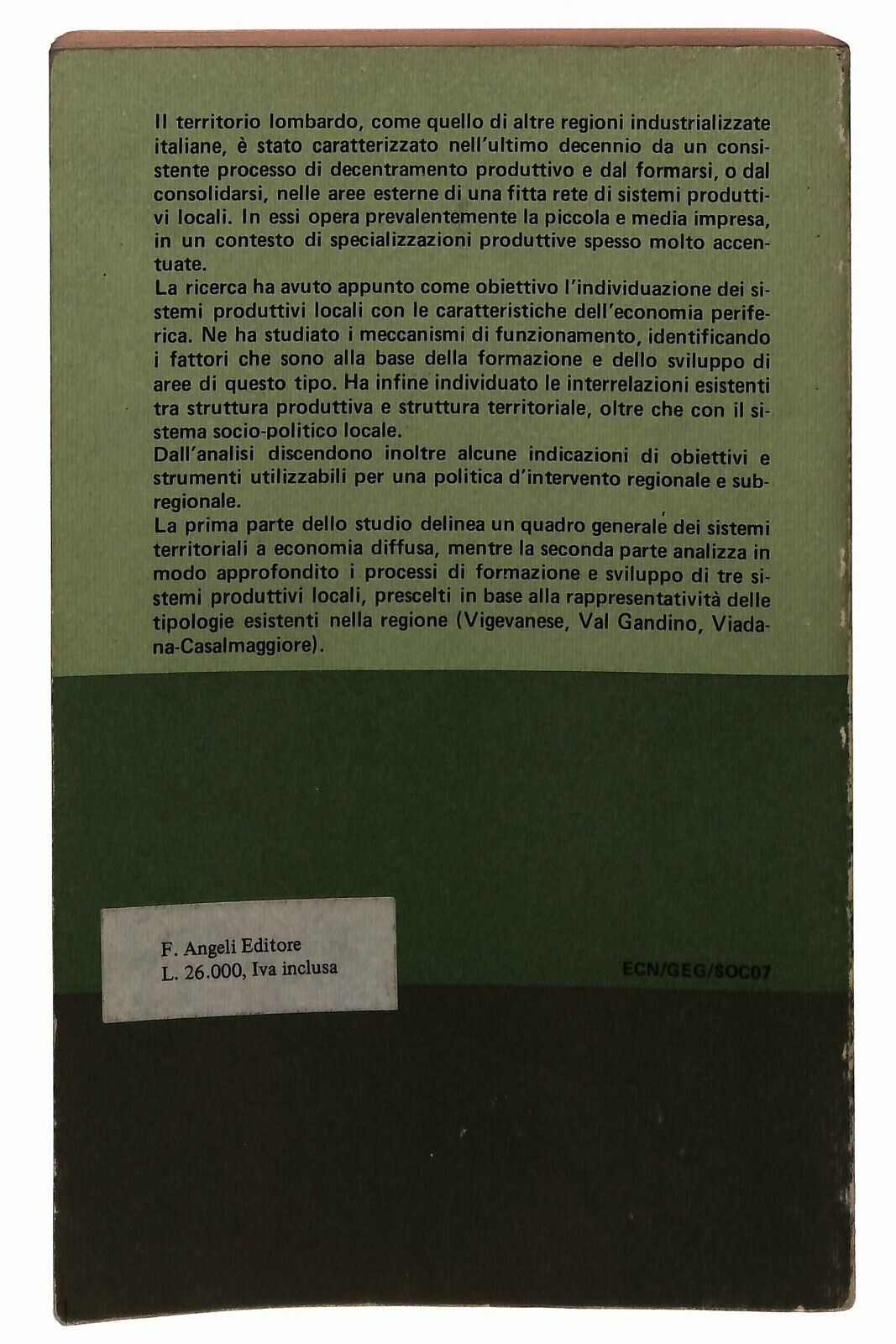 Il territorio lombardo, come quello di altre regioni industrializzate italiane, è stato caratterizzato nell'ultimo decennio da un consistente processo di decentramento produttivo e dal formarsi, o dal consolidarsi, nelle aree esterne di una fitta rete di sistemi produttivi locali. In essi opera prevalentemente la piccola e media impresa, in un contesto di specializzazioni produttive spesso molto accentuate.
La ricerca ha avuto appunto come obiettivo l'individuazione dei sistemi produttivi locali con le caratteristiche dell'economia periferica. Ne ha studiato i meccanismi di funzionamento, identificando i fattori che sono alla base della formazione e dello sviluppo di aree di questo tipo. Ha infine individuato le interrelazioni esistenti tra struttura produttiva e struttura territoriale, oltre che con il sistema socio-politico locale.
Dall'analisi discendono inoltre alcune indicazioni di obiettivi e strumenti utilizzabili per una politica d'intervento regionale e subregionale.
La prima parte dello studio delinea un quadro generale dei sistemi territoriali a economia diffusa, mentre la seconda parte analizza in modo approfondito i processi di formazione e sviluppo di tre sistemi produttivi locali, prescelti in base alla rappresentatività delle tipologie esistenti nella regione (Vigevanese, Val Gandino, Viadana-Casalmaggiore).

F. Angeli Editore
L. 26.000, Iva inclusa

ECN/GEG/SOC07